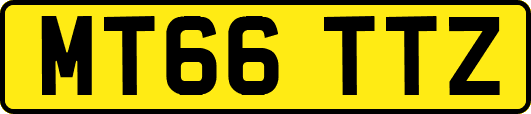 MT66 TTZ